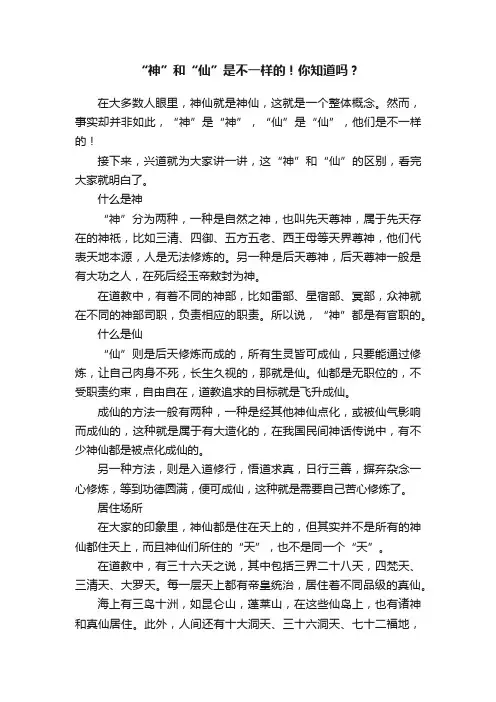 “神”和“仙”是不一样的！你知道吗？

在大多数人眼里，神仙就是神仙，这就是一个整体概念。然而，事实却并非如此，“神”是“神”，“仙”是“仙”，他们是不一样的！

接下来，兴道就为大家讲一讲，这“神”和“仙”的区别，看完大家就明白了。

什么是神

“神”分为两种，一种是自然之神，也叫先天尊神，属于先天存在的神祇，比如三清、四御、五方五老、西王母等天界尊神，他们代表天地本源，人是无法修炼的。另一种是后天尊神，后天尊神一般是有大功之人，在死后经玉帝敕封为神。

在道教中，有着不同的神部，比如雷部、星宿部、冥部，众神就在不同的神部司职，负责相应的职责。所以说，“神”都是有官职的。

什么是仙

“仙”则是后天修炼而成的，所有生灵皆可成仙，只要能通过修炼，让自己肉身不死，长生久视的，那就是仙。仙都是无职位的，不受职责约束，自由自在，道教追求的目标就是飞升成仙。

成仙的方法一般有两种，一种是经其他神仙点化，或被仙气影响而成仙的，这种就是属于有大造化的，在我国民间神话传说中，有不少神仙都是被点化成仙的。

另一种方法，则是入道修行，悟道求真，日行三善，摒弃杂念一心修炼，等到功德圆满，便可成仙，这种就是需要自己苦心修炼了。

居住场所

在大家的印象里，神仙都是住在天上的，但其实并不是所有的神仙都住天上，而且神仙们所住的“天”，也不是同一个“天”。

在道教中，有三十六天之说，其中包括三界二十八天，四梵天、三清天、大罗天。每一层天上都有帝皇统治，居住着不同品级的真仙。

海上有三岛十洲，如昆仑山，蓬莱山，在这些仙岛上，也有诸神和真仙居住。此外，人间还有十大洞天、三十六洞天、七十二福地，